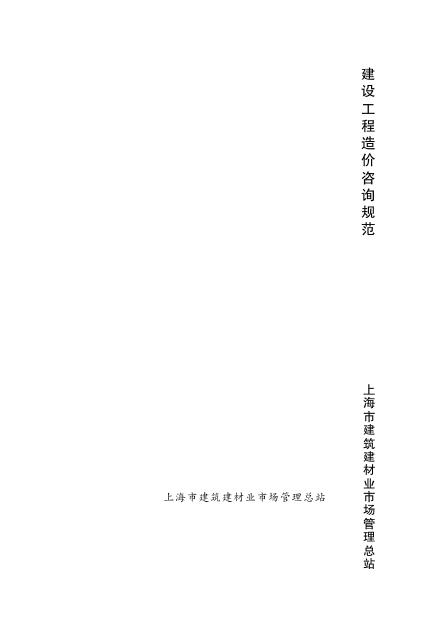 建设工程造价咨询规范

上海市建筑建材业市场管理总站

上海市建筑建材业市场管理总站